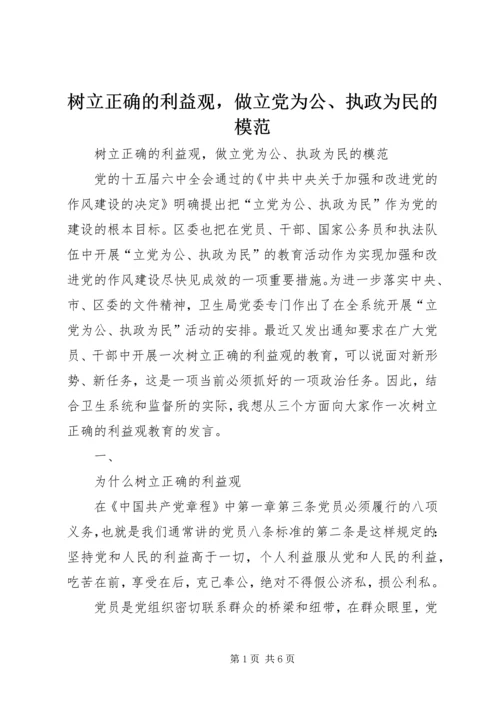 树立正确的利益观，做立党为公、执政为民的模范

树立正确的利益观，做立党为公、执政为民的模范

党的十五届六中全会通过的《中共中央关于加强和改进党的作风建设的决定》明确提出把“立党为公、执政为民”作为党的建设的根本目标。区委也把在党员、干部、国家公务员和执法队伍中开展“立党为公、执政为民”的教育活动作为实现加强和改进党的作风建设尽快见成效的一项重要措施。为进一步落实中央、市、区委的文件精神，卫生局党委专门作出了在全系统开展“立党为公、执政为民”活动的安排。最近又发出通知要求在广大党员、干部中开展一次树立正确的利益观的教育，可以说面对新形势、新任务，这是一项当前必须抓好的一项政治任务。因此，结合卫生系统和监督所的实际，我想从三个方面向大家作一次树立正确的利益观教育的发言。

一、

为什么树立正确的利益观

在《中国共产党章程》中第一章第三条党员必须履行的八项义务，也就是我们通常讲的党员八条标准的第二条是这样规定的：坚持党和人民的利益高于一切，个人利益服从党和人民的利益，吃苦在前，享受在后，克己奉公，绝对不得假公济私，损公利私。

党员是党组织密切联系群众的桥梁和纽带，在群众眼里，党

第 1 页 共 6 页